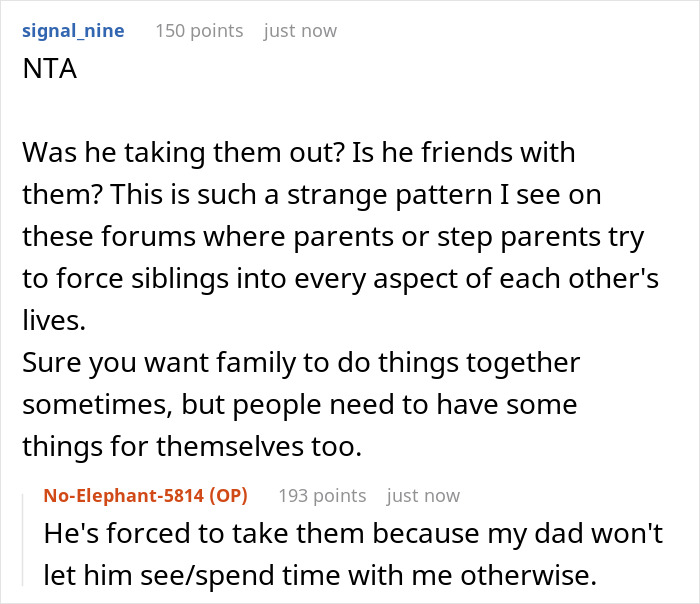 signal_nine 150 points just now
NTA

Was he taking them out? Is he friends with them? This is such a strange pattern I see on these forums where parents or step parents try to force siblings into every aspect of each other's lives.
Sure you want family to do things together sometimes, but people need to have some things for themselves too.

No-Elephant-5814 (OP) 193 points just now
He's forced to take them because my dad won't let him see/spend time with me otherwise.